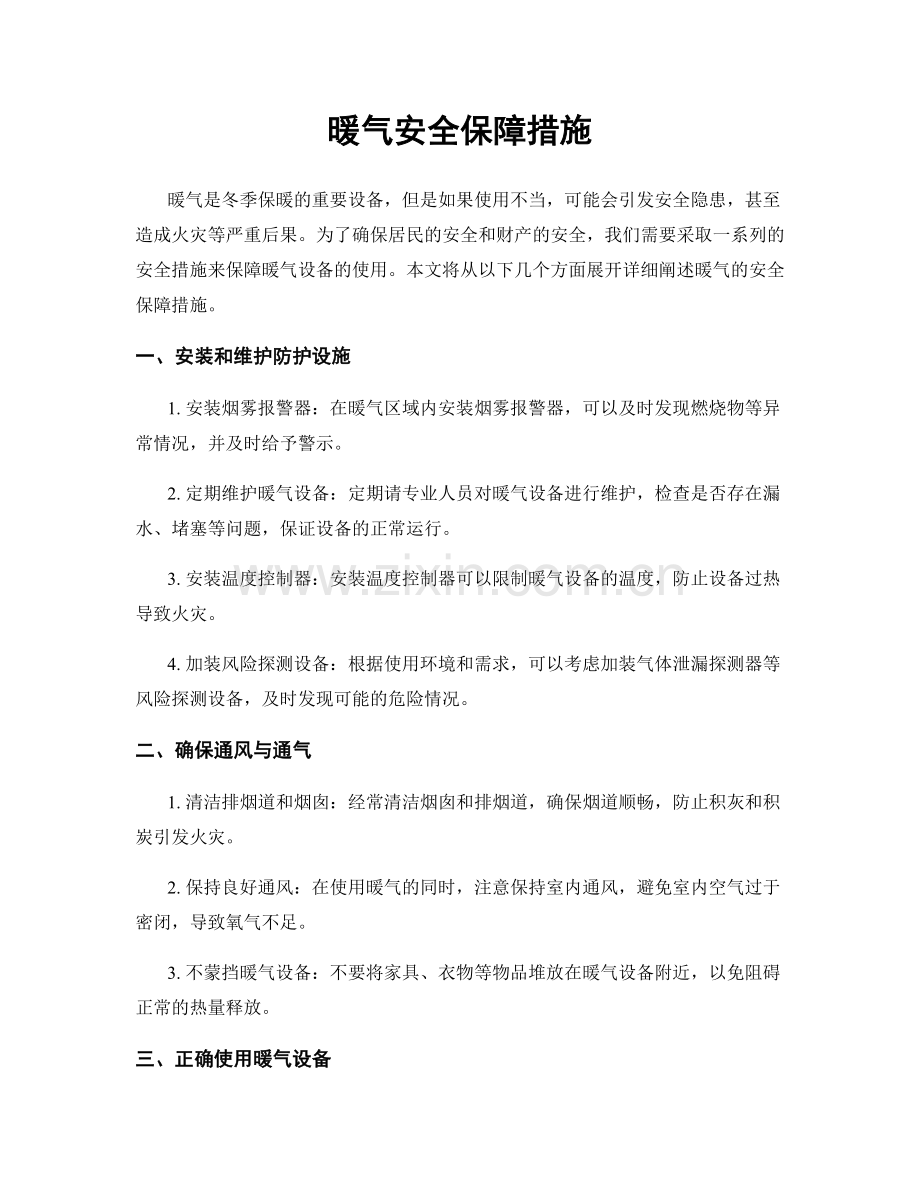 暖气安全保障措施

暖气是冬季保暖的重要设备，但是如果使用不当，可能会引发安全隐患，甚至造成火灾等严重后果。为了确保居民的安全和财产的安全，我们需要采取一系列的安全措施来保障暖气设备的使用。本文将从以下几个方面展开详细阐述暖气的安全保障措施。

一、安装和维护防护设施

1.安装烟雾报警器：在暖气区域内安装烟雾报警器，可以及时发现燃烧物等异常情况，并及时给予警示。

2.定期维护暖气设备：定期请专业人员对暖气设备进行维护，检查是否存在漏水、堵塞等问题，保证设备的正常运行。

3.安装温度控制器：安装温度控制器可以限制暖气设备的温度，防止设备过热导致火灾。

4.加装风险探测设备：根据使用环境和需求，可以考虑加装气体泄漏探测器等风险探测设备，及时发现可能的危险情况。

二、确保通风与通气

1.清洁排烟道和烟囱：经常清洁烟囱和排烟道，确保烟道顺畅，防止积灰和积炭引发火灾。

2.保持良好通风：在使用暖气的同时，注意保持室内通风，避免室内空气过于密闭，导致氧气不足。

3.不蒙挡暖气设备：不要将家具、衣物等物品堆放在暖气设备附近，以免阻碍正常的热量释放。

三、正确使用暖气设备

www.zixin.com.cn